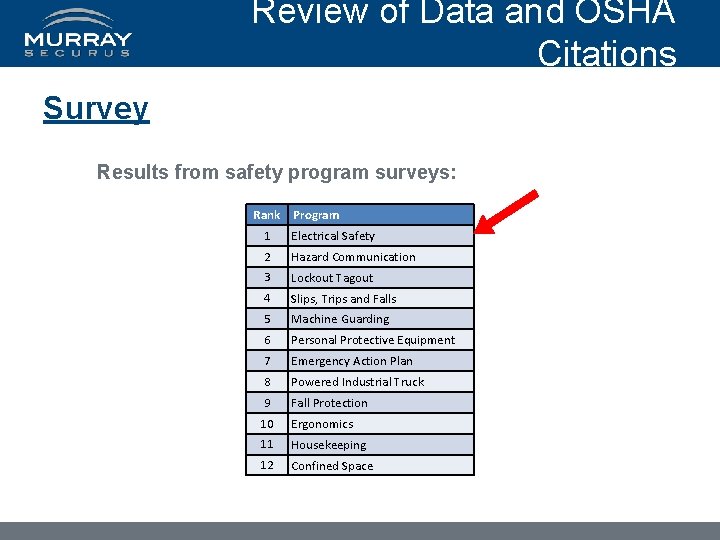 MURRAY
SECURUS

Review of Data and OSHA Citations

Survey

Results from safety program surveys:

| Rank | Program |
|---|---|
| 1 | Electrical Safety |
| 2 | Hazard Communication |
| 3 | Lockout Tagout |
| 4 | Slips, Trips and Falls |
| 5 | Machine Guarding |
| 6 | Personal Protective Equipment |
| 7 | Emergency Action Plan |
| 8 | Powered Industrial Truck |
| 9 | Fall Protection |
| 10 | Ergonomics |
| 11 | Housekeeping |
| 12 | Confined Space |